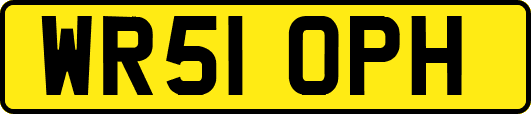 WR51 OPH